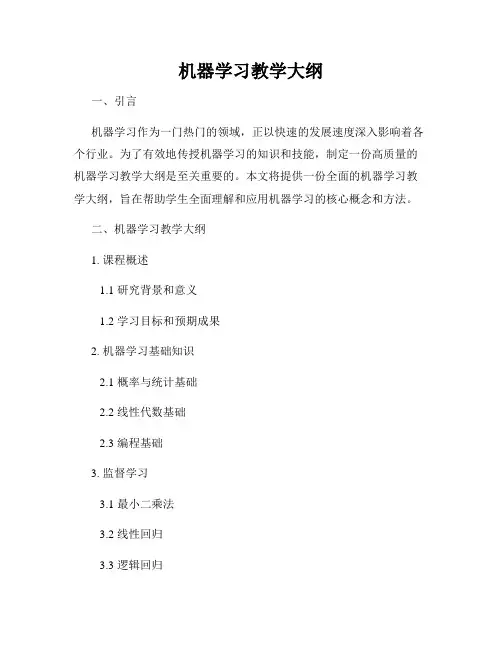 机器学习教学大纲

一、引言

机器学习作为一门热门的领域，正以快速的发展速度深入影响着各个行业。为了有效地传授机器学习的知识和技能，制定一份高质量的机器学习教学大纲是至关重要的。本文将提供一份全面的机器学习教学大纲，旨在帮助学生全面理解和应用机器学习的核心概念和方法。

二、机器学习教学大纲

1. 课程概述

1.1 研究背景和意义

1.2 学习目标和预期成果

2. 机器学习基础知识

2.1 概率与统计基础

2.2 线性代数基础

2.3 编程基础

3. 监督学习

3.1 最小二乘法

3.2 线性回归

3.3 逻辑回归